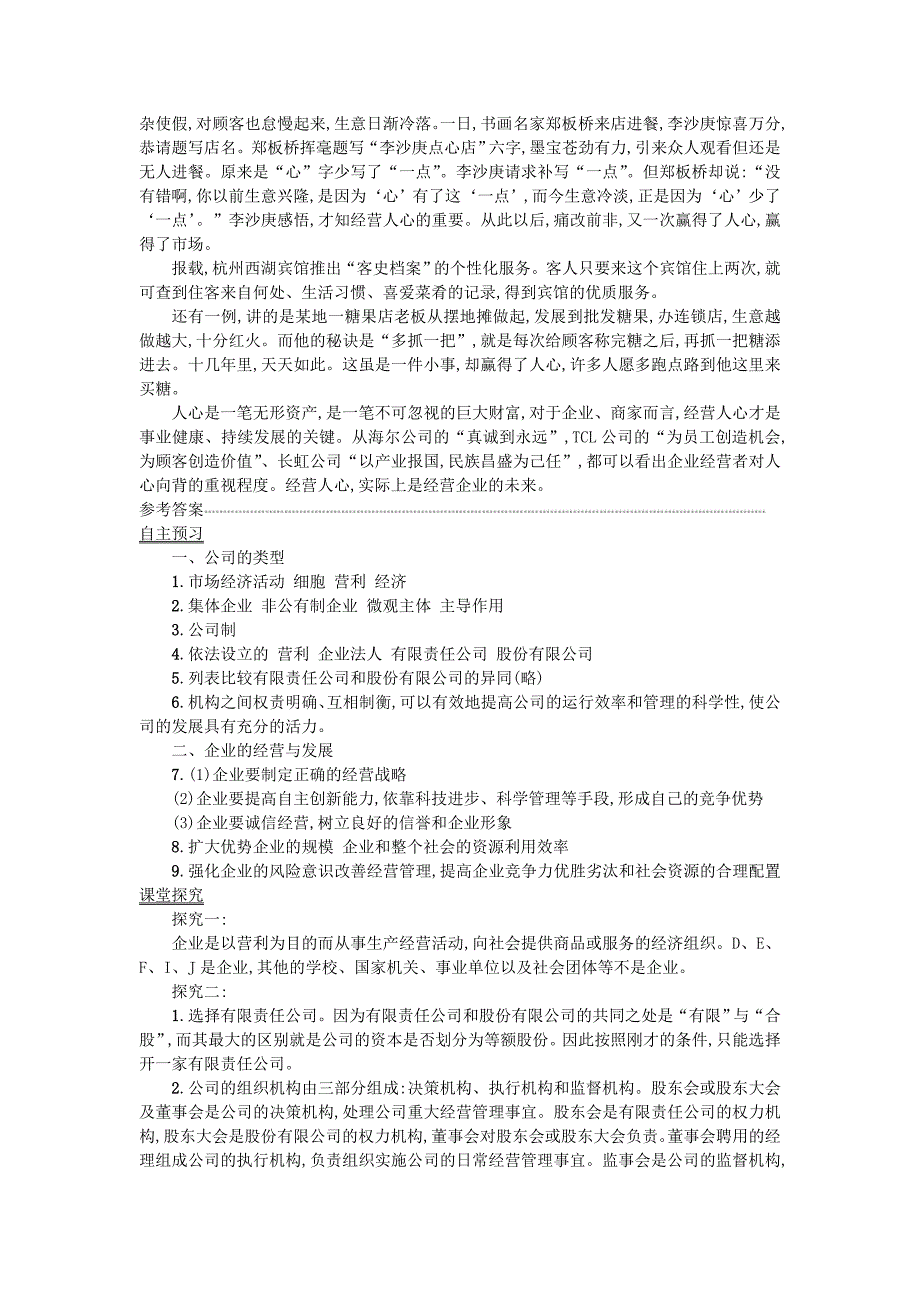 杂使假,对顾客也怠慢起来,生意日渐冷落。一日,书画名家郑板桥来店进餐,李沙庚惊喜万分,恭请题写店名。郑板桥挥毫题写“李沙庚点心店”六字,墨宝苍劲有力,引来众人观看但还是无人进餐。原来是“心”字少写了“一点”。李沙庚请求补写“一点”。但郑板桥却说:“没有错啊,你以前生意兴隆,是因为‘心’有了这‘一点’,而今生意冷淡,正是因为‘心’少了‘一点’。”李沙庚感悟,才知经营人心的重要。从此以后,痛改前非,又一次赢得了人心,赢得了市场。

报载,杭州西湖宾馆推出“客史档案”的个性化服务。客人只要来这个宾馆住上两次,就可查到住客来自何处、生活习惯、喜爱菜肴的记录,得到宾馆的优质服务。

还有一例,讲的是某地一糖果店老板从摆地摊做起,发展到批发糖果,办连锁店,生意越做越大,十分红火。而他的秘诀是“多抓一把”,就是每次给顾客称完糖之后,再抓一把糖添进去。十几年里,天天如此。这虽是一件小事,却赢得了人心,许多人愿多跑点路到他这里来买糖。

人心是一笔无形资产,是一笔不可忽视的巨大财富,对于企业、商家而言,经营人心才是事业健康、持续发展的关键。从海尔公司的“真诚到永远”,TCL公司的“为员工创造机会,为顾客创造价值”、长虹公司“以产业报国,民族昌盛为己任”,都可以看出企业经营者对人心向背的重视程度。经营人心,实际上是经营企业的未来。

参考答案

自主预习

一、公司的类型

1.市场经济活动 细胞 营利 经济

2.集体企业 非公有制企业 微观主体 主导作用

3.公司制

4.依法设立的 营利 企业法人 有限责任公司 股份有限公司

5.列表比较有限责任公司和股份有限公司的异同(略)

6.机构之间权责明确、互相制衡,可以有效地提高公司的运行效率和管理的科学性,使公司的发展具有充分的活力。

二、企业的经营与发展

7.(1)企业要制定正确的经营战略

(2)企业要提高自主创新能力,依靠科技进步、科学管理等手段,形成自己的竞争优势

(3)企业要诚信经营,树立良好的信誉和企业形象

8.扩大优势企业的规模 企业和整个社会的资源利用效率

9.强化企业的风险意识改善经营管理,提高企业竞争力优胜劣汰和社会资源的合理配置

课堂探究

探究一:

企业是以营利为目的而从事生产经营活动,向社会提供商品或服务的经济组织。D、E、F、I、J是企业,其他的学校、国家机关、事业单位以及社会团体等不是企业。

探究二:

1.选择有限责任公司。因为有限责任公司和股份有限公司的共同之处是“有限”与“合股”,而其最大的区别就是公司的资本是否划分为等额股份。因此按照刚才的条件,只能选择开一家有限责任公司。

2.公司的组织机构由三部分组成:决策机构、执行机构和监督机构。股东会或股东大会及董事会是公司的决策机构,处理公司重大经营管理事宜。股东会是有限责任公司的权力机构,股东大会是股份有限公司的权力机构,董事会对股东会或股东大会负责。董事会聘用的经理组成公司的执行机构,负责组织实施公司的日常经营管理事宜。监事会是公司的监督机构,